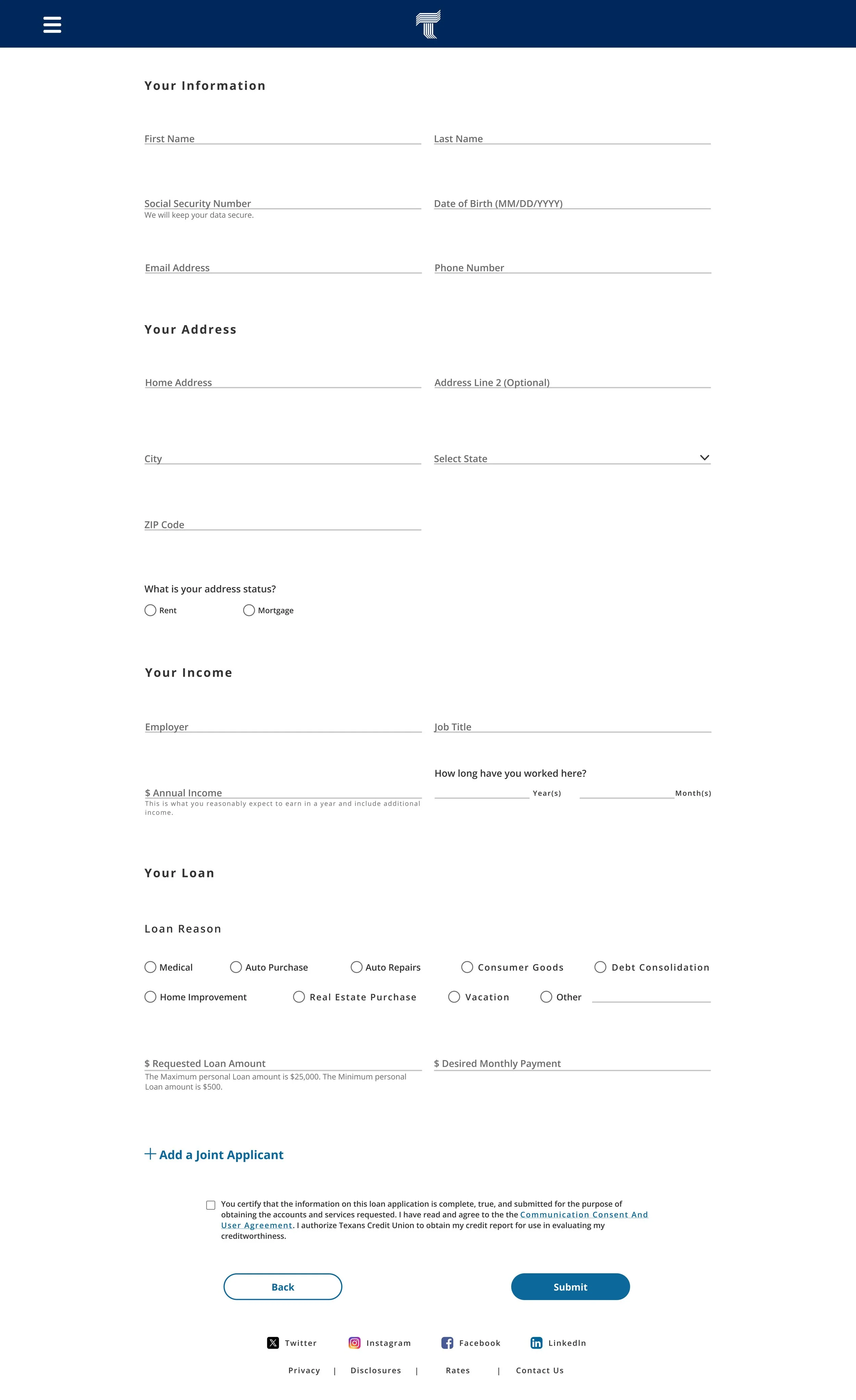 Your Information

First Name

Last Name

Social Security Number
We will keep your data secure.

Date of Birth (MM/DD/YYYY)

Email Address

Phone Number

Your Address

Home Address

Address Line 2 (Optional)

City

Select State

ZIP Code

What is your address status?

Rent Mortgage

Your Income

Employer

Job Title

$ Annual Income
This is what you reasonably expect to earn in a year and include additional income.

How long have you worked here?

Year(s) Month(s)

Your Loan

Loan Reason

Medical Auto Purchase Auto Repairs Consumer Goods Debt Consolidation

Home Improvement Real Estate Purchase Vacation Other

$ Requested Loan Amount
The Maximum personal Loan amount is $25,000. The Minimum personal Loan amount is $500.

$ Desired Monthly Payment

+ Add a Joint Applicant

You certify that the information on this loan application is complete, true, and submitted for the purpose of obtaining the accounts and services requested. I have read and agree to the the Communication Consent And User Agreement. I authorize Texans Credit Union to obtain my credit report for use in evaluating my creditworthiness.

Back

Submit

Twitter Instagram Facebook LinkedIn

Privacy | Disclosures | Rates | Contact Us